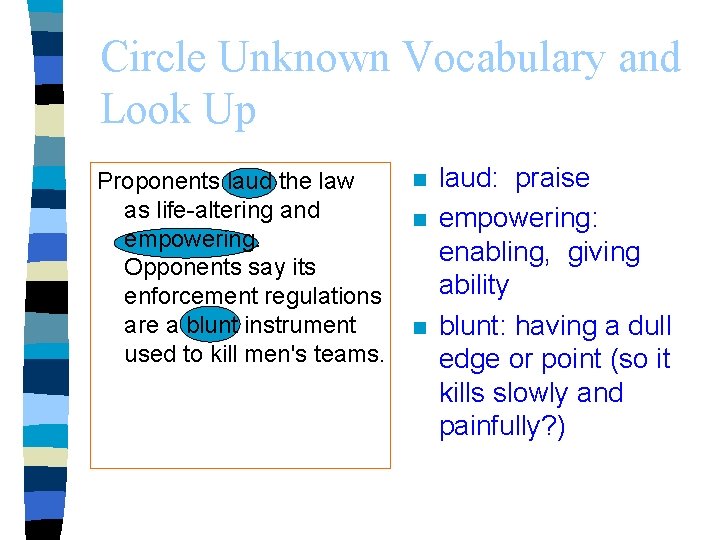 Circle Unknown Vocabulary and Look Up

Proponents laud the law as life-altering and empowering. Opponents say its enforcement regulations are a blunt instrument used to kill men's teams.

- laud: praise
- empowering: enabling, giving ability
- blunt: having a dull edge or point (so it kills slowly and painfully?)